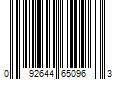 0 92644 65096 3